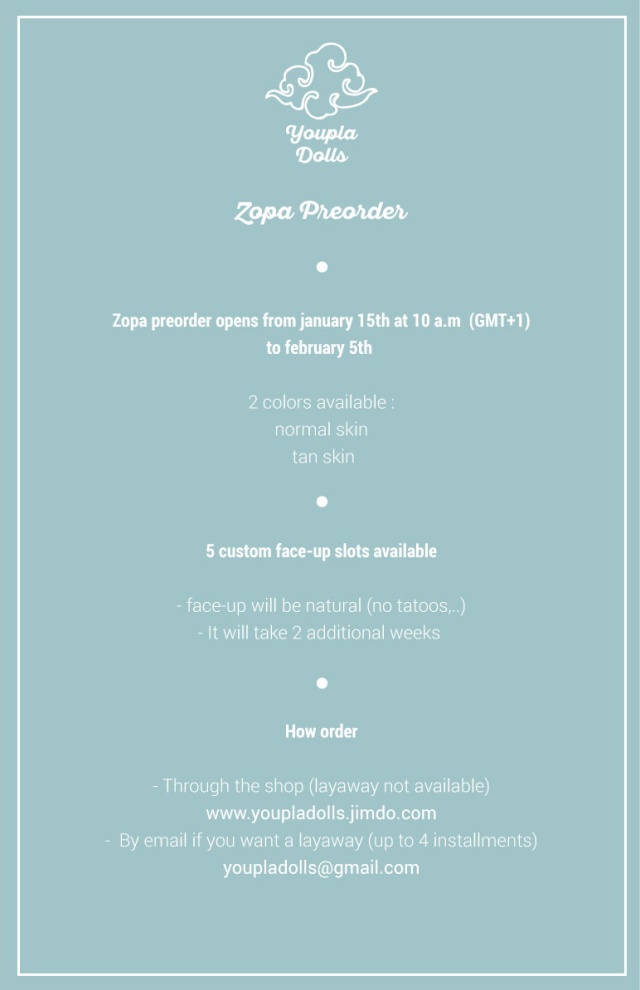 Youpla Dolls

Zopa Preorder

Zopa preorder opens from january 15th at 10 a.m (GMT+1) to february 5th

2 colors available :
normal skin
tan skin

5 custom face-up slots available

- face-up will be natural (no tatoos,..)
- It will take 2 additional weeks

How order

- Through the shop (layaway not available)
www.youpladolls.jimdo.com
- By email if you want a layaway (up to 4 installments)
youpladolls@gmail.com